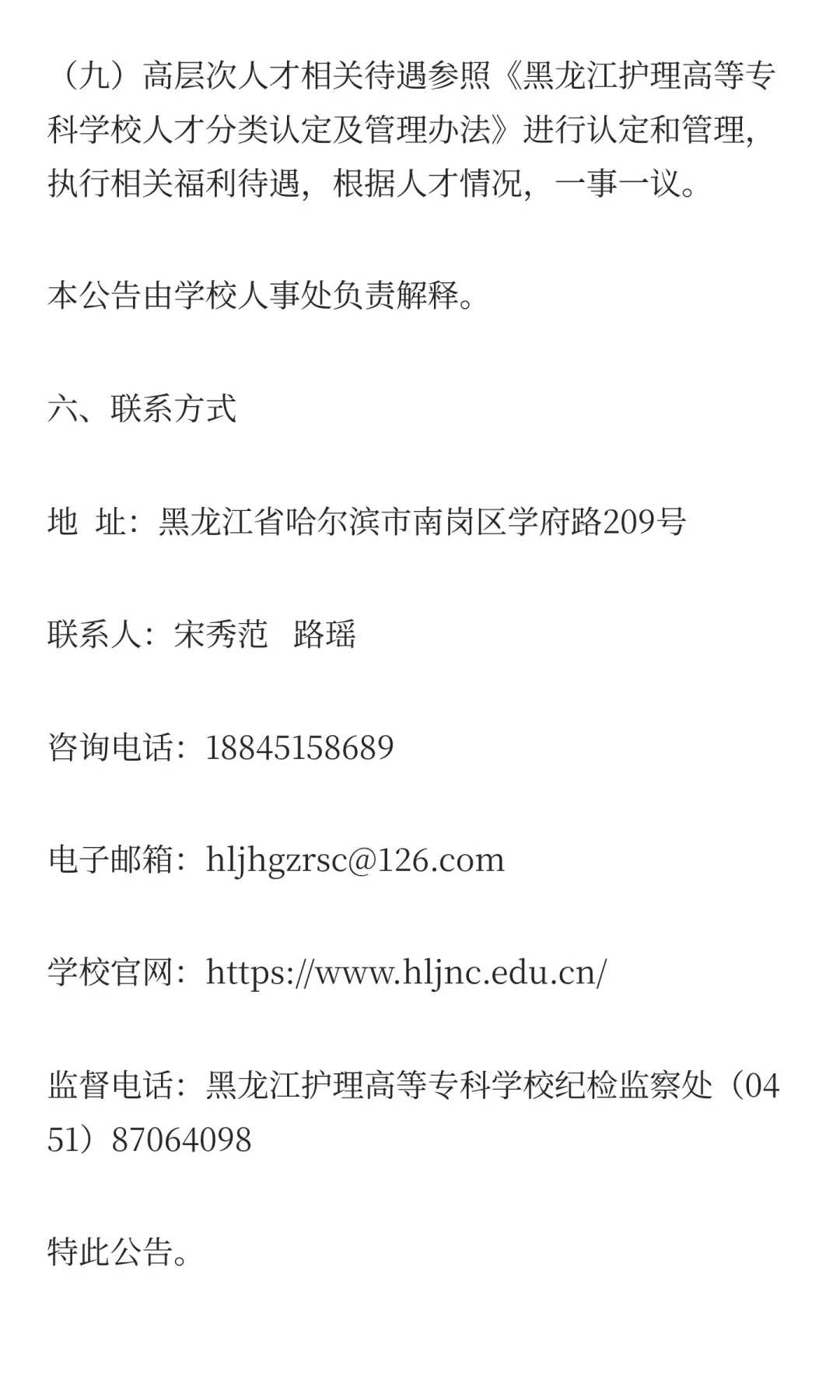 （九）高层次人才相关待遇参照《黑龙江护理高等专科学校人才分类认定及管理办法》进行认定和管理，执行相关福利待遇，根据人才情况，一事一议。

本公告由学校人事处负责解释。

六、联系方式

地 址：黑龙江省哈尔滨市南岗区学府路209号

联系人：宋秀范 路瑶

咨询电话：18845158689

电子邮箱：hljhgzrsc@126.com

学校官网：https://www.hljnc.edu.cn/

监督电话：黑龙江护理高等专科学校纪检监察处（0451）87064098

特此公告。